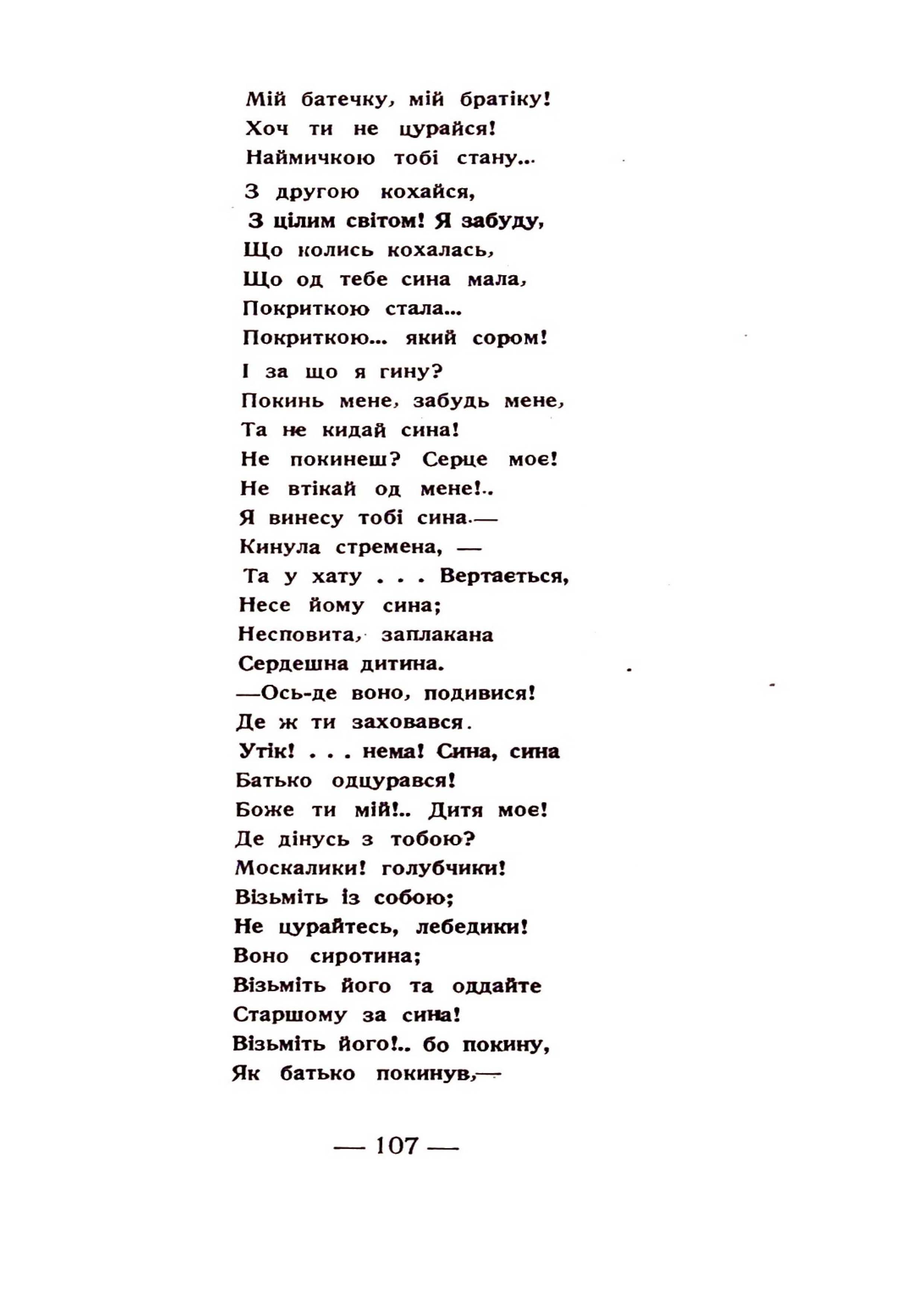 Мій батечку, мій братіку!
Хоч ти не цурайся!
Наймичкою тобі стану...
З другою кохайся,
З цілим світом! Я забуду,
Що колись кохалась,
Що од тебе сина мала,
Покриткою стала...
Покриткою... який сором!
І за що я гину?
Покинь мене, забудь мене,
Та не кидай сина!
Не покинеш? Серце моє!
Не втікай од мене!..
Я винесу тобі сина.—
Кинула стремена, —
Та у хату . . . Вертається,
Несе йому сина;
Несповита, заплакана
Сердешна дитина.
—Ось-де воно, подивися!
Де ж ти заховався.
Утік! . . . нема! Сина, сина
Батько одцурався!
Боже ти мій!.. Дитя моє!
Де дінусь з тобою?
Москалики! голубчики!
Візьміть із собою;
Не цурайтесь, лебедики!
Воно сиротина;
Візьміть його та оддайте
Старшому за сина!
Візьміть його!.. бо покину,
Як батько покинув,—

— 107 —